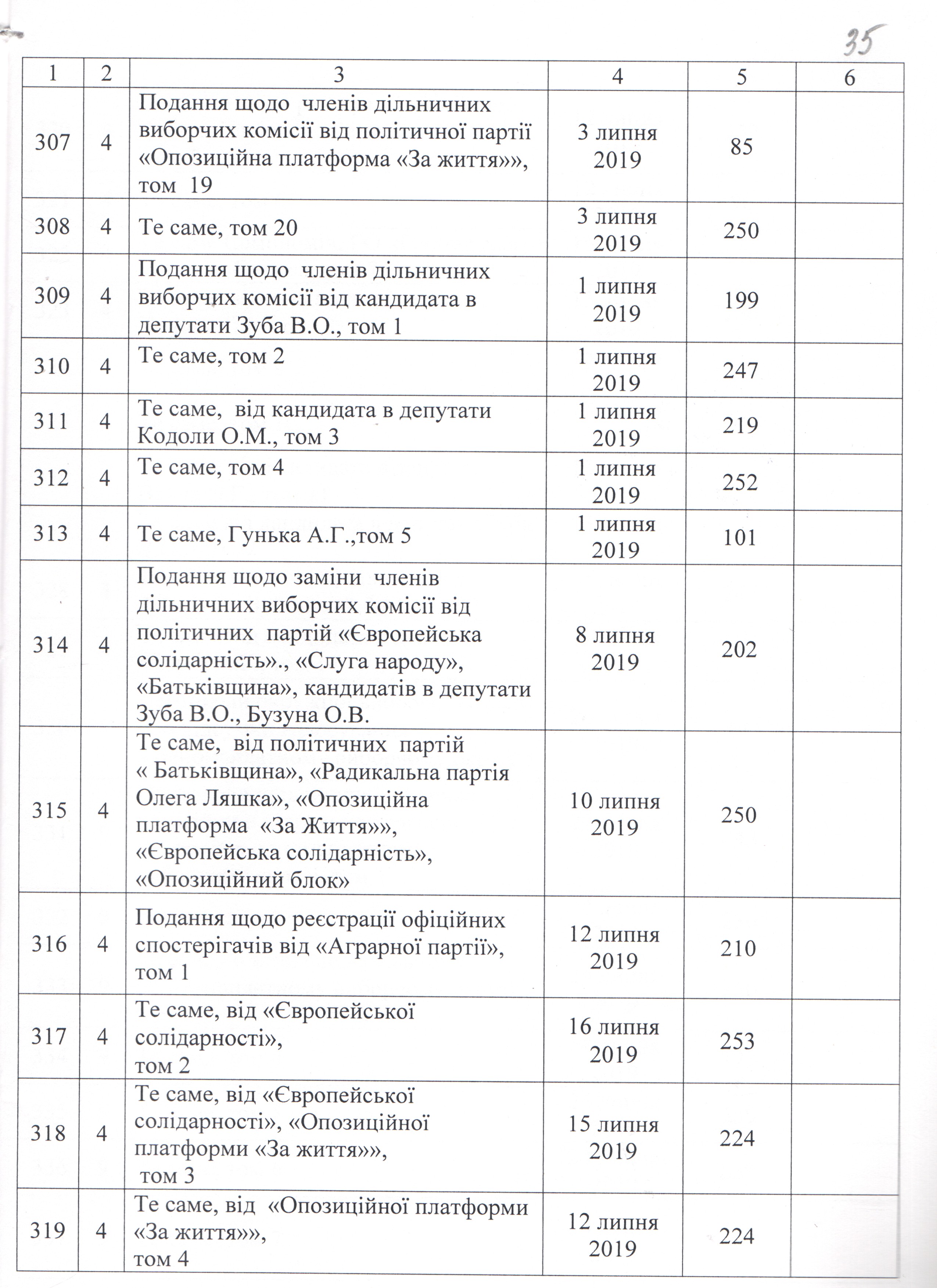 35

| 1 | 2 | 3 | 4 | 5 | 6 |
|---|---|---|---|---|---|
| 307 | 4 | Подання щодо членів дільничних виборчих комісії від політичної партії «Опозиційна платформа «За життя»», том 19 | 3 липня 2019 | 85 | |
| 308 | 4 | Те саме, том 20 | 3 липня 2019 | 250 | |
| 309 | 4 | Подання щодо членів дільничних виборчих комісії від кандидата в депутати Зуба В.О., том 1 | 1 липня 2019 | 199 | |
| 310 | 4 | Те саме, том 2 | 1 липня 2019 | 247 | |
| 311 | 4 | Те саме, від кандидата в депутати Кодоли О.М., том 3 | 1 липня 2019 | 219 | |
| 312 | 4 | Те саме, том 4 | 1 липня 2019 | 252 | |
| 313 | 4 | Те саме, Гунька А.Г.,том 5 | 1 липня 2019 | 101 | |
| 314 | 4 | Подання щодо заміни членів дільничних виборчих комісії від політичних партій «Європейська солідарність»., «Слуга народу», «Батьківщина», кандидатів в депутати Зуба В.О., Бузуна О.В. | 8 липня 2019 | 202 | |
| 315 | 4 | Те саме, від політичних партій « Батьківщина», «Радикальна партія Олега Ляшка», «Опозиційна платформа «За Життя»», «Європейська солідарність», «Опозиційний блок» | 10 липня 2019 | 250 | |
| 316 | 4 | Подання щодо реєстрації офіційних спостерігачів від «Аграрної партії», том 1 | 12 липня 2019 | 210 | |
| 317 | 4 | Те саме, від «Європейської солідарності», том 2 | 16 липня 2019 | 253 | |
| 318 | 4 | Те саме, від «Європейської солідарності», «Опозиційної платформи «За життя»», том 3 | 15 липня 2019 | 224 | |
| 319 | 4 | Те саме, від «Опозиційної платформи «За життя»», том 4 | 12 липня 2019 | 224 | |